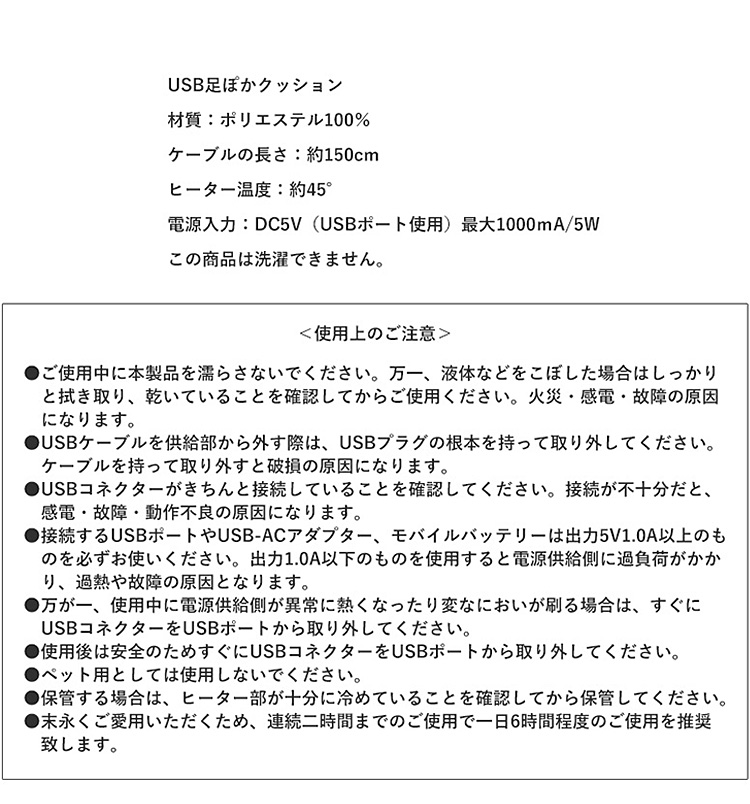 USB足ぽかクッション

材質：ポリエステル100%

ケーブルの長さ：約150cm

ヒーター温度：約45°

電源入力：DC5V（USBポート使用）最大1000mA/5W

この商品は洗濯できません。

＜使用上のご注意＞

●ご使用中に本製品を濡らさないでください。万一、液体などをこぼした場合はしっかりと拭き取り、乾いていることを確認してからご使用ください。火災・感電・故障の原因になります。
●USBケーブルを供給部から外す際は、USBプラグの根本を持って取り外してください。ケーブルを持って取り外すと破損の原因になります。
●USBコネクターがきちんと接続していることを確認してください。接続が不十分だと、感電・故障・動作不良の原因になります。
●接続するUSBポートやUSB-ACアダプター、モバイルバッテリーは出力5V1.0A以上のものを必ずお使いください。出力1.0A以下のものを使用すると電源供給側に過負荷がかかり、過熱や故障の原因となります。
●万が一、使用中に電源供給側が異常に熱くなったり変なにおいが刷る場合は、すぐにUSBコネクターをUSBポートから取り外してください。
●使用後は安全のためすぐにUSBコネクターをUSBポートから取り外してください。
●ペット用としては使用しないでください。
●保管する場合は、ヒーター部が十分に冷めていることを確認してから保管してください。
●末永くご愛用いただくため、連続二時間までのご使用で一日6時間程度のご使用を推奨致します。